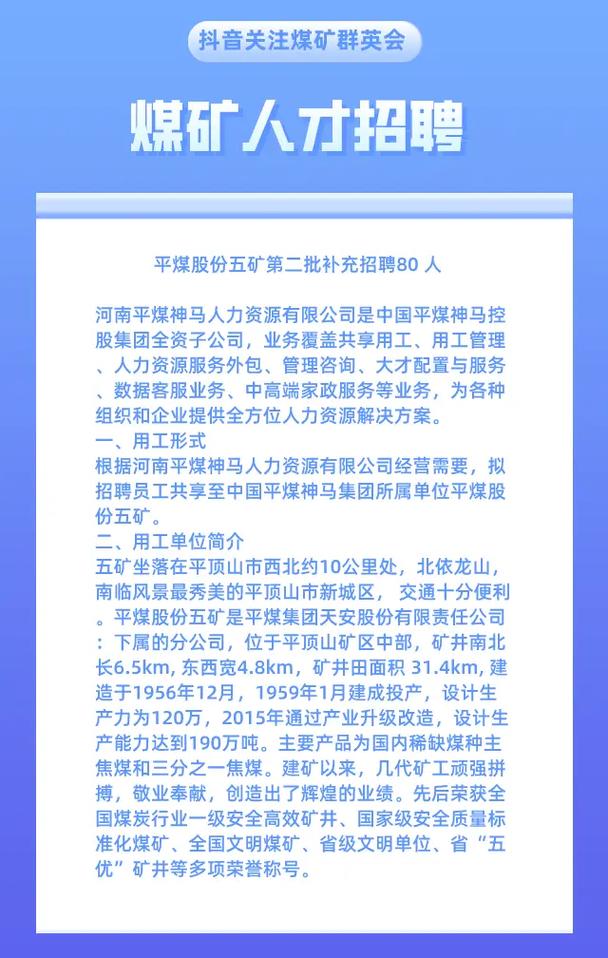 抖音关注煤矿群英会

煤矿人才招聘

平煤股份五矿第二批补充招聘80 人

河南平煤神马人力资源有限公司是中国平煤神马控股集团全资子公司，业务覆盖共享用工、用工管理、人力资源服务外包、管理咨询、大才配置与服务、数据客服业务、中高端家政服务等业务，为各种组织和企业提供全方位人力资源解决方案。

一、用工形式

根据河南平煤神马人力资源有限公司经营需要，拟招聘员工共享至中国平煤神马集团所属单位平煤股份五矿。

二、用工单位简介

五矿坐落在平顶山市西北约10公里处，北依龙山，南临风景最秀美的平顶山市新城区， 交通十分便利。平煤股份五矿是平煤集团天安股份有限责任公司：下属的分公司，位于平顶山矿区中部，矿井南北长6.5km, 东西宽4.8km，矿井田面积 31.4km, 建造于1956年12月，1959年1月建成投产，设计生产力为120万，2015年通过产业升级改造，设计生产能力达到190万吨。主要产品为国内稀缺煤种主焦煤和三分之一焦煤。建矿以来，几代矿工顽强拼搏，敬业奉献，创造出了辉煌的业绩。先后荣获全国煤炭行业一级安全高效矿井、国家级安全质量标准化煤矿、全国文明煤矿、省级文明单位、省“五优”矿井等多项荣誉称号。